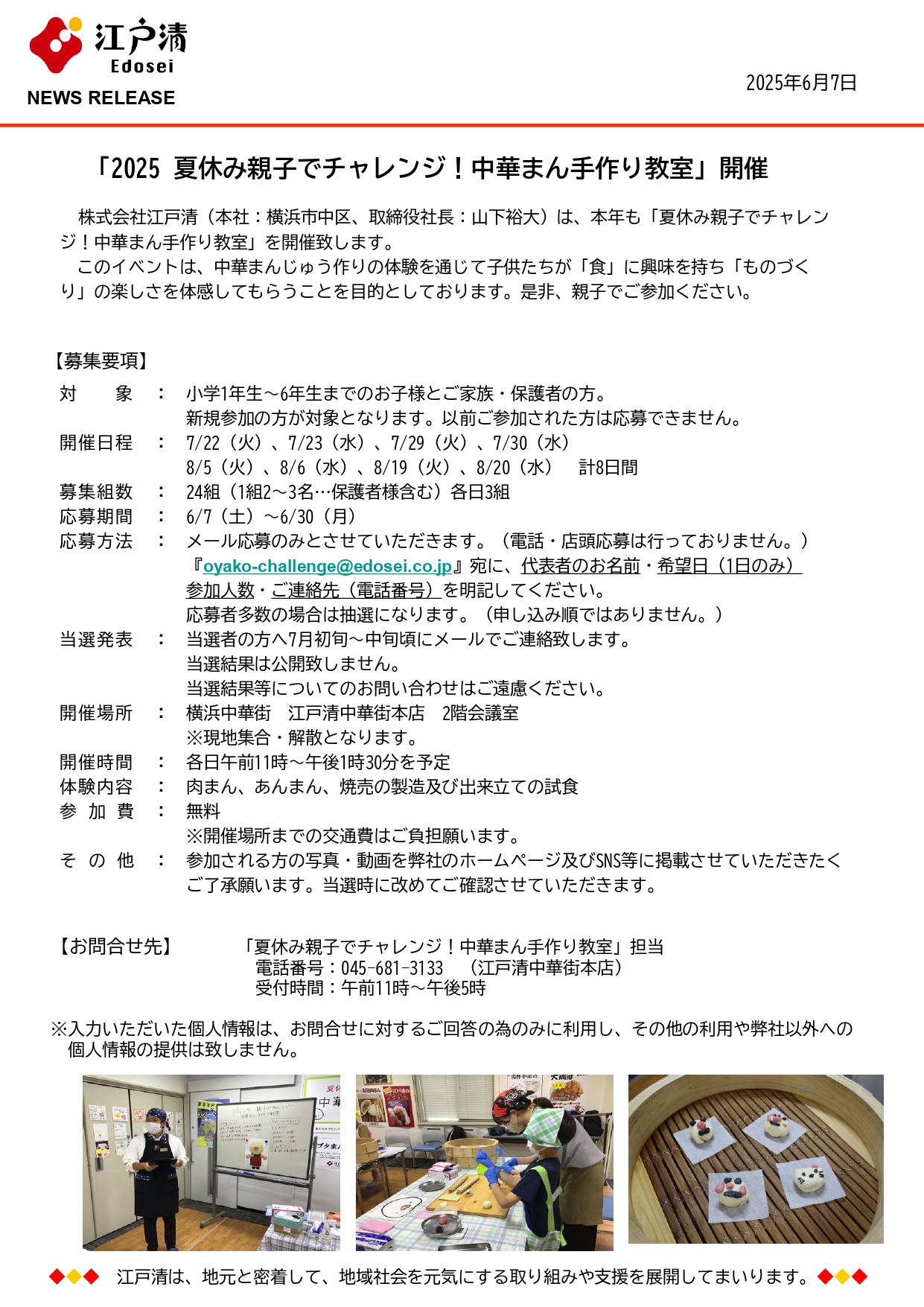 江戸清
Edosei
NEWS RELEASE

2025年6月7日

「2025 夏休み親子でチャレンジ！中華まん手作り教室」開催

株式会社江戸清（本社：横浜市中区、取締役社長：山下裕大）は、本年も「夏休み親子でチャレンジ！中華まん手作り教室」を開催致します。
このイベントは、中華まんじゅう作りの体験を通じて子供たちが「食」に興味を持ち「ものづくり」の楽しさを体感してもらうことを目的としております。是非、親子でご参加ください。

【募集要項】
対　　象　：　小学1年生～6年生までのお子様とご家族・保護者の方。
新規参加の方が対象となります。以前ご参加された方は応募できません。
開催日程　：　7/22（火）、7/23（水）、7/29（火）、7/30（水）
8/5（火）、8/6（水）、8/19（火）、8/20（水）　計8日間
募集組数　：　24組（1組2～3名…保護者様含む）各日3組
応募期間　：　6/7（土）～6/30（月）
応募方法　：　メール応募のみとさせていただきます。（電話・店頭応募は行っておりません。）
『oyako-challenge@edosei.co.jp』宛に、代表者のお名前・希望日（1日のみ）
参加人数・ご連絡先（電話番号）を明記してください。
応募者多数の場合は抽選になります。（申し込み順ではありません。）
当選発表　：　当選者の方へ7月初旬～中旬頃にメールでご連絡致します。
当選結果は公開致しません。
当選結果等についてのお問い合わせはご遠慮ください。
開催場所　：　横浜中華街　江戸清中華街本店　2階会議室
※現地集合・解散となります。
開催時間　：　各日午前11時～午後1時30分を予定
体験内容　：　肉まん、あんまん、焼売の製造及び出来立ての試食
参 加 費　：　無料
※開催場所までの交通費はご負担願います。
そ の 他　：　参加される方の写真・動画を弊社のホームページ及びSNS等に掲載させていただきたくご了承願います。当選時に改めてご確認させていただきます。

【お問合せ先】　「夏休み親子でチャレンジ！中華まん手作り教室」担当
電話番号：045-681-3133　（江戸清中華街本店）
受付時間：午前11時～午後5時

※入力いただいた個人情報は、お問合せに対するご回答の為のみに利用し、その他の利用や弊社以外への個人情報の提供は致しません。

◆◆◆　江戸清は、地元と密着して、地域社会を元気にする取り組みや支援を展開してまいります。◆◆◆